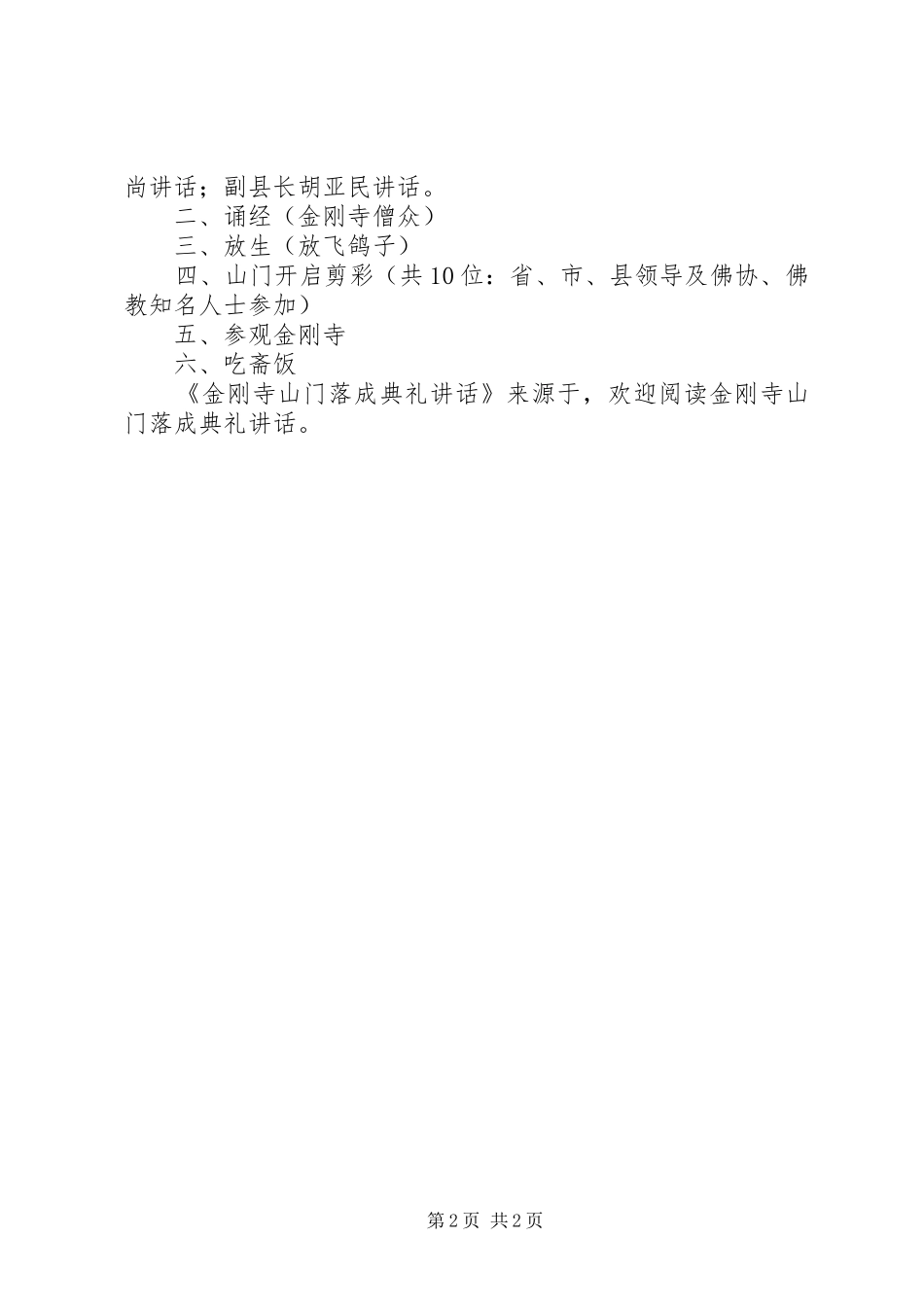 尚讲话；副县长胡亚民讲话。

二、诵经（金刚寺僧众）

三、放生（放飞鸽子）

四、山门开启剪彩（共10位：省、市、县领导及佛协、佛教知名人士参加）

五、参观金刚寺

六、吃斋饭

《金刚寺山门落成典礼讲话》来源于，欢迎阅读金刚寺山门落成典礼讲话。

第2页 共2页